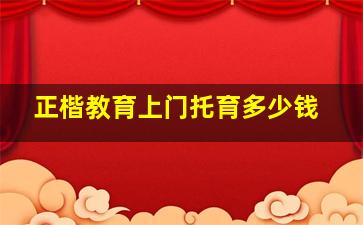 正楷教育上门托育多少钱